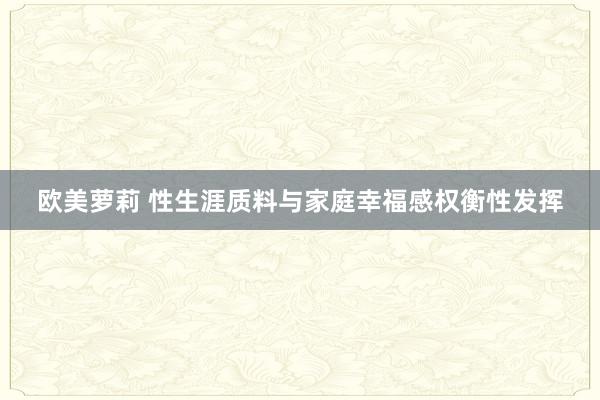 欧美萝莉 性生涯质料与家庭幸福感权衡性发挥